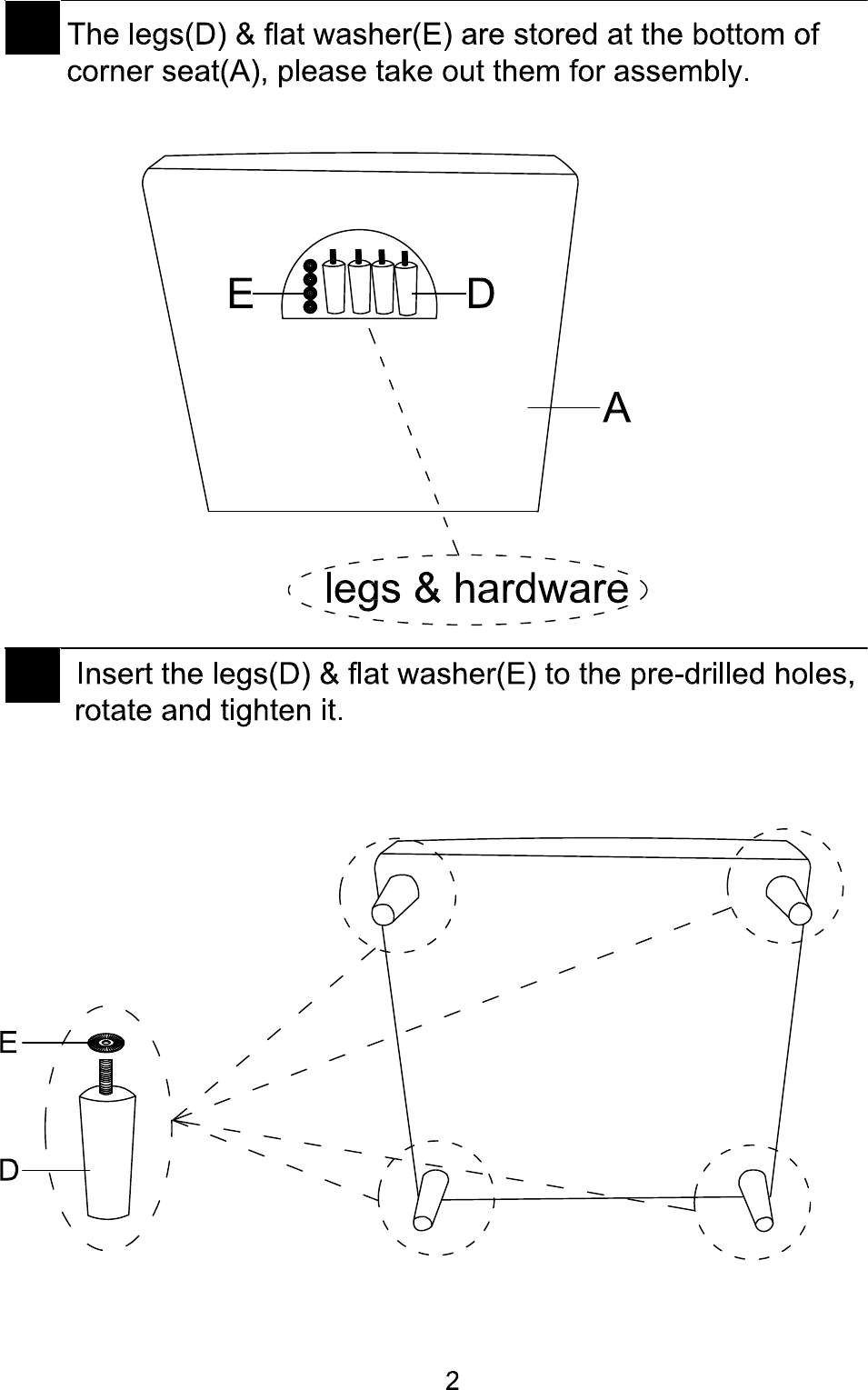 The legs(D) & flat washer(E) are stored at the bottom of corner seat(A), please take out them for assembly.

E

D

A

legs & hardware

Insert the legs(D) & flat washer(E) to the pre-drilled holes, rotate and tighten it.

E

D

2